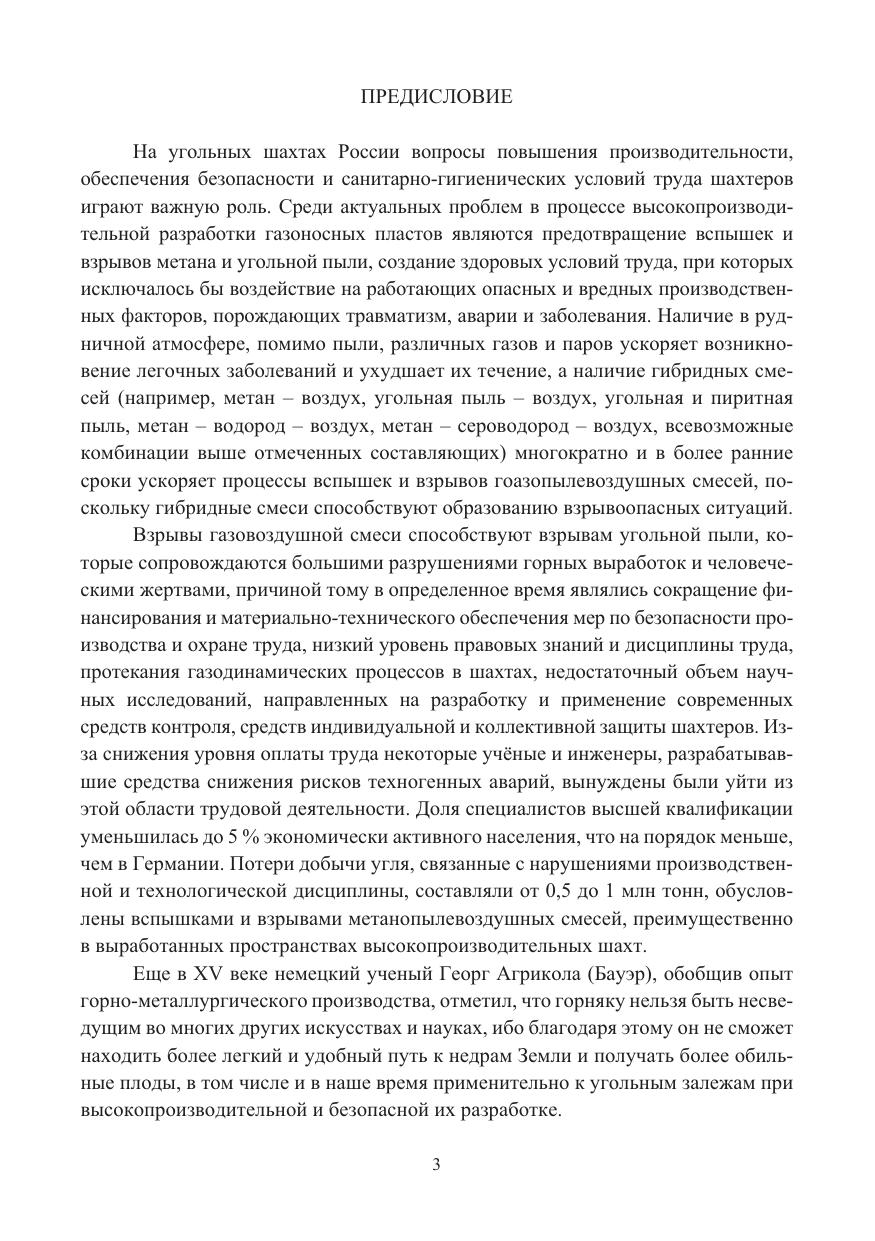 ПРЕДИСЛОВИЕ

На угольных шахтах России вопросы повышения производительности, обеспечения безопасности и санитарно-гигиенических условий труда шахтеров играют важную роль. Среди актуальных проблем в процессе высокопроизводительной разработки газоносных пластов являются предотвращение вспышек и взрывов метана и угольной пыли, создание здоровых условий труда, при которых исключалось бы воздействие на работающих опасных и вредных производственных факторов, порождающих травматизм, аварии и заболевания. Наличие в рудничной атмосфере, помимо пыли, различных газов и паров ускоряет возникновение легочных заболеваний и ухудшает их течение, а наличие гибридных смесей (например, метан – воздух, угольная пыль – воздух, угольная и пиритная пыль, метан – водород – воздух, метан – сероводород – воздух, всевозможные комбинации выше отмеченных составляющих) многократно и в более ранние сроки ускоряет процессы вспышек и взрывов гоазопылевоздушных смесей, поскольку гибридные смеси способствуют образованию взрывоопасных ситуаций.

Взрывы газовоздушной смеси способствуют взрывам угольной пыли, которые сопровождаются большими разрушениями горных выработок и человеческими жертвами, причиной тому в определенное время являлись сокращение финансирования и материально-технического обеспечения мер по безопасности производства и охране труда, низкий уровень правовых знаний и дисциплины труда, протекания газодинамических процессов в шахтах, недостаточный объем научных исследований, направленных на разработку и применение современных средств контроля, средств индивидуальной и коллективной защиты шахтеров. Из-за снижения уровня оплаты труда некоторые учёные и инженеры, разрабатывавшие средства снижения рисков техногенных аварий, вынуждены были уйти из этой области трудовой деятельности. Доля специалистов высшей квалификации уменьшилась до 5 % экономически активного населения, что на порядок меньше, чем в Германии. Потери добычи угля, связанные с нарушениями производственной и технологической дисциплины, составляли от 0,5 до 1 млн тонн, обусловлены вспышками и взрывами метанопылевоздушных смесей, преимущественно в выработанных пространствах высокопроизводительных шахт.

Еще в XV веке немецкий ученый Георг Агрикола (Бауэр), обобщив опыт горно-металлургического производства, отметил, что горняку нельзя быть несведущим во многих других искусствах и науках, ибо благодаря этому он не сможет находить более легкий и удобный путь к недрам Земли и получать более обильные плоды, в том числе и в наше время применительно к угольным залежам при высокопроизводительной и безопасной их разработке.

3